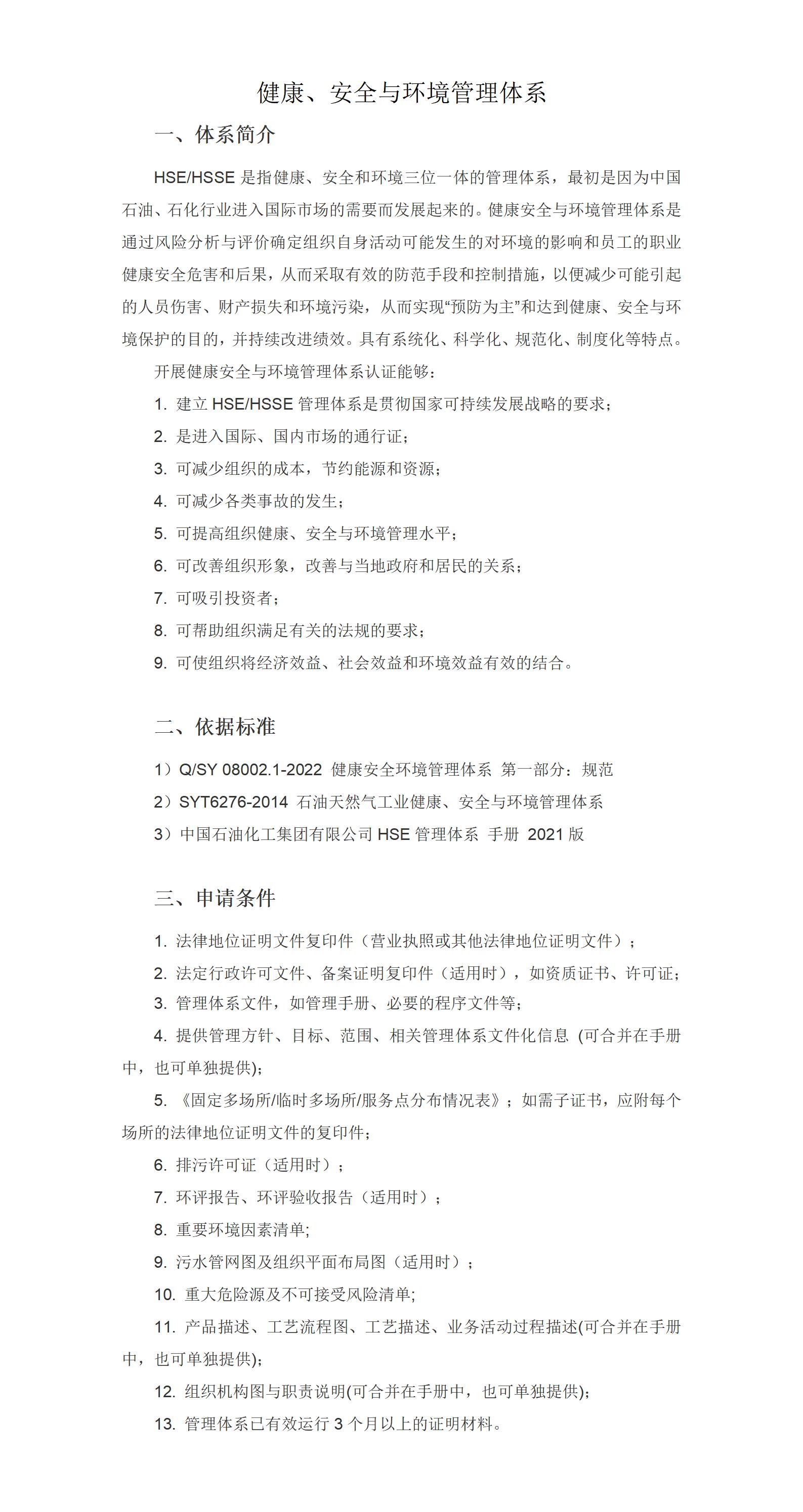 健康、安全与环境管理体系

一、体系简介

HSE/HSSE 是指健康、安全和环境三位一体的管理体系，最初是因为中国石油、石化行业进入国际市场的需要而发展起来的。健康安全与环境管理体系是通过风险分析与评价确定组织自身活动可能发生的对环境的影响和员工的职业健康安全危害和后果，从而采取有效的防范手段和控制措施，以便减少可能引起的人员伤害、财产损失和环境污染，从而实现“预防为主”和达到健康、安全与环境保护的目的，并持续改进绩效。具有系统化、科学化、规范化、制度化等特点。

开展健康安全与环境管理体系认证能够：

1. 建立 HSE/HSSE 管理体系是贯彻国家可持续发展战略的要求；

2. 是进入国际、国内市场的通行证；

3. 可减少组织的成本，节约能源和资源；

4. 可减少各类事故的发生；

5. 可提高组织健康、安全与环境管理水平；

6. 可改善组织形象，改善与当地政府和居民的关系；

7. 可吸引投资者；

8. 可帮助组织满足有关的法规的要求；

9. 可使组织将经济效益、社会效益和环境效益有效的结合。

二、依据标准

1）Q/SY 08002.1-2022 健康安全环境管理体系 第一部分：规范

2）SYT6276-2014 石油天然气工业健康、安全与环境管理体系

3）中国石油化工集团有限公司 HSE 管理体系 手册 2021 版

三、申请条件

1. 法律地位证明文件复印件（营业执照或其他法律地位证明文件）；

2. 法定行政许可文件、备案证明复印件（适用时），如资质证书、许可证；

3. 管理体系文件，如管理手册、必要的程序文件等;

4. 提供管理方针、目标、范围、相关管理体系文件化信息 (可合并在手册中，也可单独提供);

5. 《固定多场所/临时多场所/服务点分布情况表》；如需子证书，应附每个场所的法律地位证明文件的复印件;

6. 排污许可证（适用时）；

7. 环评报告、环评验收报告（适用时）；

8. 重要环境因素清单;

9. 污水管网图及组织平面布局图（适用时）；

10. 重大危险源及不可接受风险清单;

11. 产品描述、工艺流程图、工艺描述、业务活动过程描述(可合并在手册中，也可单独提供);

12. 组织机构图与职责说明(可合并在手册中，也可单独提供);

13. 管理体系已有效运行 3 个月以上的证明材料。